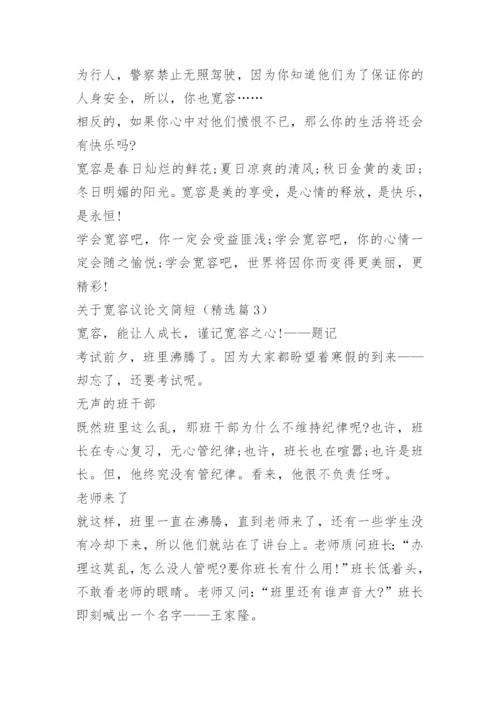 为行人，警察禁止无照驾驶，因为你知道他们为了保证你的人身安全，所以，你也宽容……

相反的，如果你心中对他们愤恨不已，那么你的生活将还会有快乐吗?

宽容是春日灿烂的鲜花;夏日凉爽的清风;秋日金黄的麦田;冬日明媚的阳光。宽容是美的享受，是心情的释放，是快乐，是永恒!

学会宽容吧，你一定会受益匪浅;学会宽容吧，你的心情一定会随之愉悦;学会宽容吧，世界将因你而变得更美丽，更精彩!

关于宽容议论文简短（精选篇3）

宽容，能让人成长，谨记宽容之心!——题记

考试前夕，班里沸腾了。因为大家都盼望着寒假的到来——却忘了，还要考试呢。

无声的班干部

既然班里这么乱，那班干部为什么不维持纪律呢?也许，班长在专心复习，无心管纪律;也许，班长也在喧嚣;也许是班长。但，他终究没有管纪律。看来，他很不负责任呀。

老师来了

就这样，班里一直在沸腾，直到老师来了，还有一些学生没有冷却下来，所以他们就站在了讲台上。老师质问班长:“办理这莫乱，怎么没人管呢?要你班长有什么用!”班长低着头，不敢看老师的眼睛。老师又问:“班里还有谁声音大?”班长即刻喊出一个名字——王家隆。